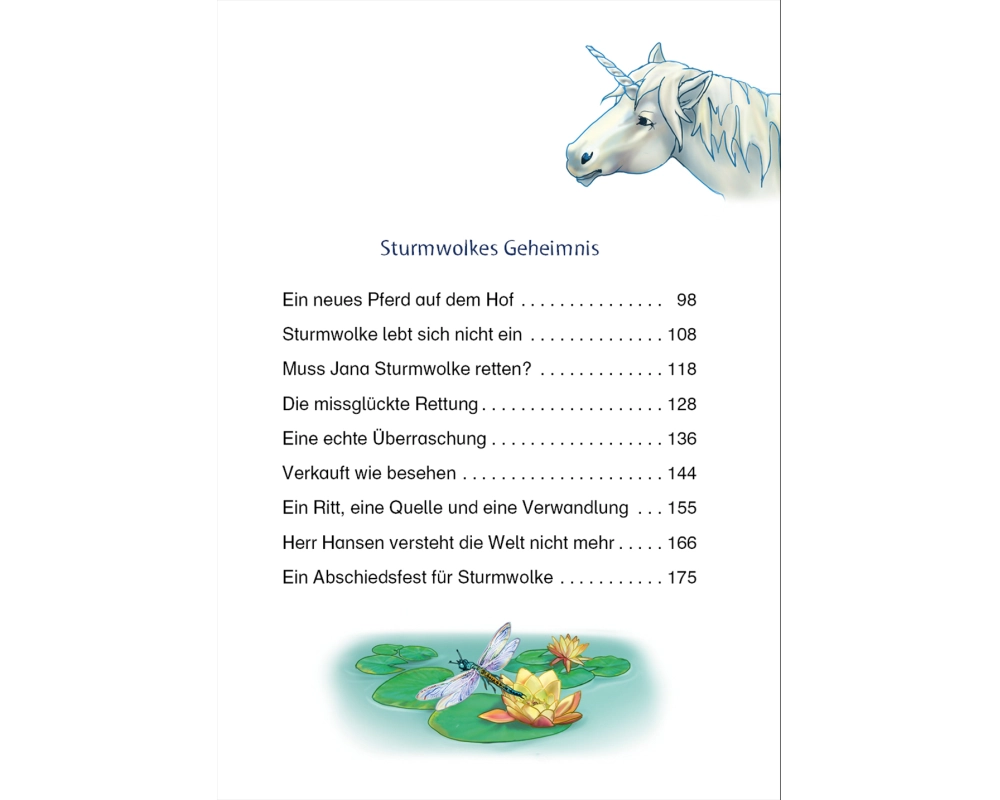 Sturmwolkes Geheimnis

Ein neues Pferd auf dem Hof . . . . . . . . . . . . . . . 98
Sturmwolke lebt sich nicht ein . . . . . . . . . . . . . . 108
Muss Jana Sturmwolke retten? . . . . . . . . . . . . . 118
Die missglückte Rettung . . . . . . . . . . . . . . . . . . . 128
Eine echte Überraschung . . . . . . . . . . . . . . . . . . 136
Verkauft wie besehen . . . . . . . . . . . . . . . . . . . . . 144
Ein Ritt, eine Quelle und eine Verwandlung . . . 155
Herr Hansen versteht die Welt nicht mehr . . . . . 166
Ein Abschiedsfest für Sturmwolke . . . . . . . . . . . 175